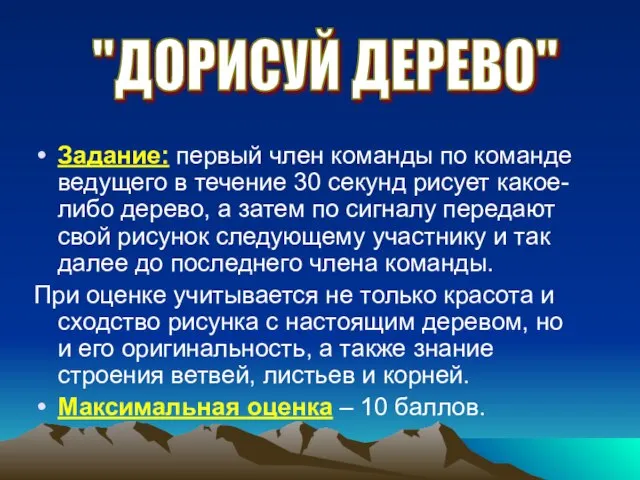 "ДОРИСУЙ ДЕРЕВО"

• Задание: первый член команды по команде ведущего в течение 30 секунд рисует какое-либо дерево, а затем по сигналу передают свой рисунок следующему участнику и так далее до последнего члена команды.

При оценке учитывается не только красота и сходство рисунка с настоящим деревом, но и его оригинальность, а также знание строения ветвей, листьев и корней.

• Максимальная оценка – 10 баллов.